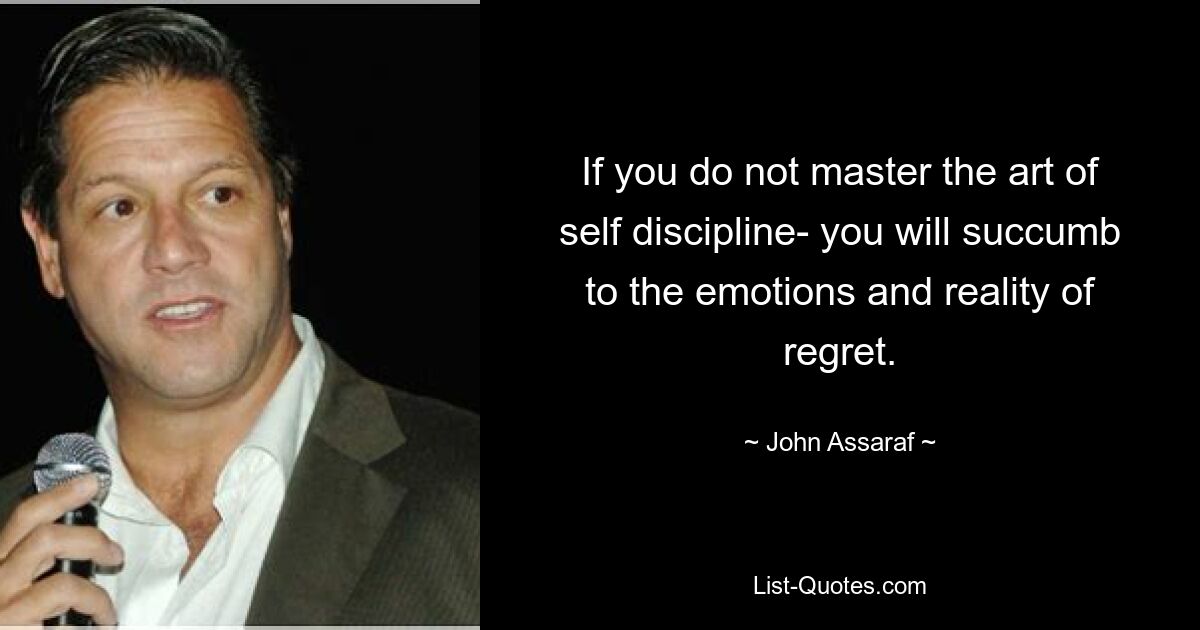 If you do not master the art of self discipline- you will succumb to the emotions and reality of regret.

~ John Assaraf ~

List-Quotes.com